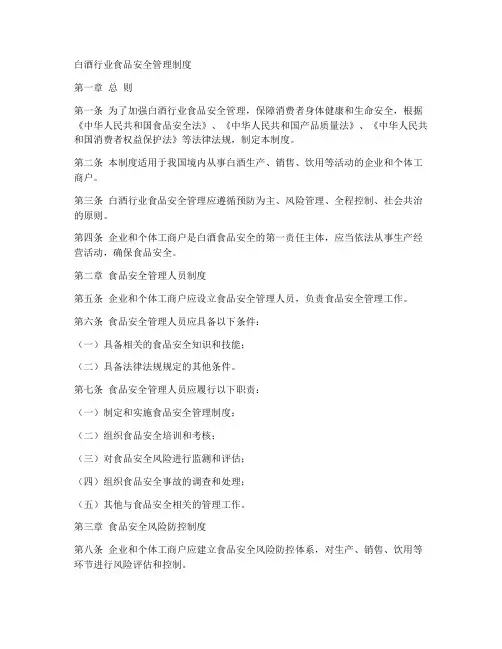 白酒行业食品安全管理制度

第一章 总 则

第一条 为了加强白酒行业食品安全管理，保障消费者身体健康和生命安全，根据《中华人民共和国食品安全法》、《中华人民共和国产品质量法》、《中华人民共和国消费者权益保护法》等法律法规，制定本制度。

第二条 本制度适用于我国境内从事白酒生产、销售、饮用等活动的企业和个体工商户。

第三条 白酒行业食品安全管理应遵循预防为主、风险管理、全程控制、社会共治的原则。

第四条 企业和个体工商户是白酒食品安全的第一责任主体，应当依法从事生产经营活动，确保食品安全。

第二章 食品安全管理人员制度

第五条 企业和个体工商户应设立食品安全管理人员，负责食品安全管理工作。

第六条 食品安全管理人员应具备以下条件：

（一）具备相关的食品安全知识和技能；

（二）具备法律法规规定的其他条件。

第七条 食品安全管理人员应履行以下职责：

（一）制定和实施食品安全管理制度；

（二）组织食品安全培训和考核；

（三）对食品安全风险进行监测和评估；

（四）组织食品安全事故的调查和处理；

（五）其他与食品安全相关的管理工作。

第三章 食品安全风险防控制度

第八条 企业和个体工商户应建立食品安全风险防控体系，对生产、销售、饮用等环节进行风险评估和控制。